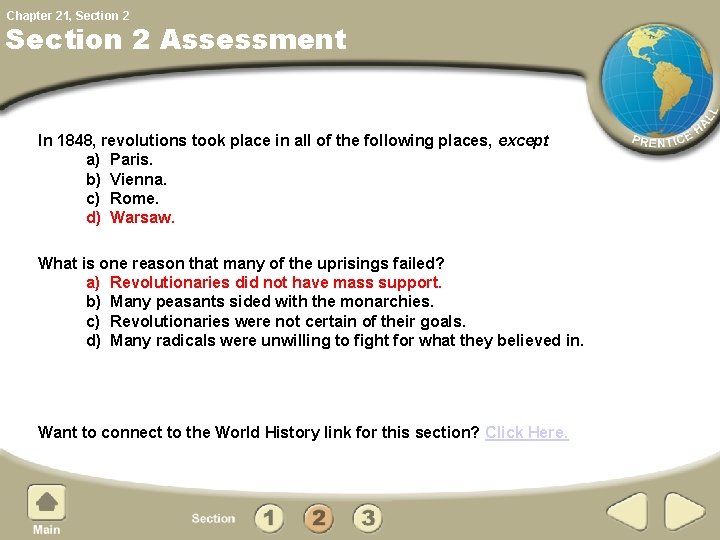 Chapter 21, Section 2

Section 2 Assessment

PRENTICE HALL

In 1848, revolutions took place in all of the following places, except
a) Paris.
b) Vienna.
c) Rome.
d) Warsaw.

What is one reason that many of the uprisings failed?
a) Revolutionaries did not have mass support.
b) Many peasants sided with the monarchies.
c) Revolutionaries were not certain of their goals.
d) Many radicals were unwilling to fight for what they believed in.

Want to connect to the World History link for this section? Click Here.

Main

Section 1 2 3